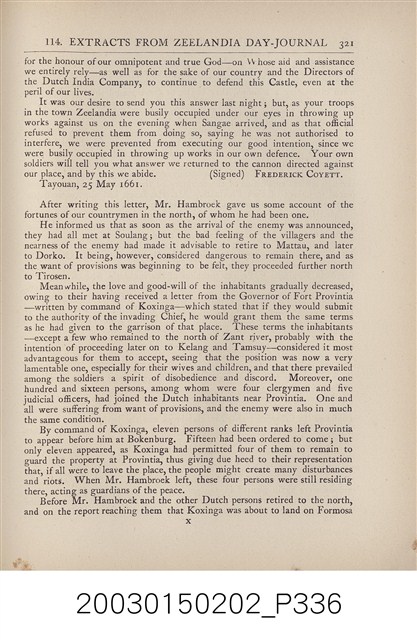 114. EXTRACTS FROM ZEELANDIA DAY-JOURNAL 321

for the honour of our omnipotent and true God—on Whose aid and assistance we entirely rely—as well as for the sake of our country and the Directors of the Dutch India Company, to continue to defend this Castle, even at the peril of our lives.

It was our desire to send you this answer last night; but, as your troops in the town Zeelandia were busily occupied under our eyes in throwing up works against us on the evening when Sangae arrived, and as that official refused to prevent them from doing so, saying he was not authorised to interfere, we were prevented from executing our good intention, since we were busily occupied in throwing up works in our own defence. Your own soldiers will tell you what answer we returned to the cannon directed against our place, and by this we abide. (Signed) FREDERICK COYETT.

Tayouan, 25 May 1661.

After writing this letter, Mr. Hambroek gave us some account of the fortunes of our countrymen in the north, of whom he had been one.

He informed us that as soon as the arrival of the enemy was announced, they had all met at Soulang; but the bad feeling of the villagers and the nearness of the enemy had made it advisable to retire to Mattau, and later to Dorko. It being, however, considered dangerous to remain there, and as the want of provisions was beginning to be felt, they proceeded further north to Tirosen.

Meanwhile, the love and good-will of the inhabitants gradually decreased, owing to their having received a letter from the Governor of Fort Provintia —written by command of Koxinga—which stated that if they would submit to the authority of the invading Chief, he would grant them the same terms as he had given to the garrison of that place. These terms the inhabitants —except a few who remained to the north of Zant river, probably with the intention of proceeding later on to Kelang and Tamsuy—considered it most advantageous for them to accept, seeing that the position was now a very lamentable one, especially for their wives and children, and that there prevailed among the soldiers a spirit of disobedience and discord. Moreover, one hundred and sixteen persons, among whom were four clergymen and five judicial officers, had joined the Dutch inhabitants near Provintia. One and all were suffering from want of provisions, and the enemy were also in much the same condition.

By command of Koxinga, eleven persons of different ranks left Provintia to appear before him at Bokenburg. Fifteen had been ordered to come; but only eleven appeared, as Koxinga had permitted four of them to remain to guard the property at Provintia, thus giving due heed to their representation that, if all were to leave the place, the people might create many disturbances and riots. When Mr. Hambroek left, these four persons were still residing there, acting as guardians of the peace.

Before Mr. Hambroek and the other Dutch persons retired to the north, and on the report reaching them that Koxinga was about to land on Formosa

x

20030150202_P336